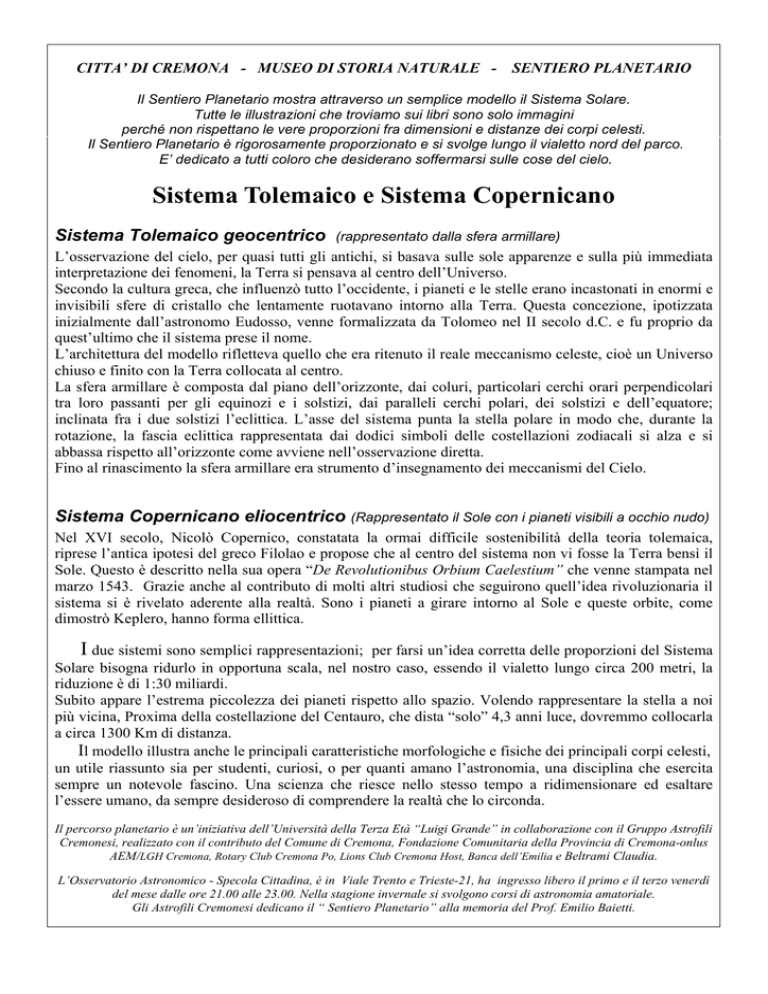 CITTA' DI CREMONA - MUSEO DI STORIA NATURALE - SENTIERO PLANETARIO

Il Sentiero Planetario mostra attraverso un semplice modello il Sistema Solare. Tutte le illustrazioni che troviamo sui libri sono solo immagini perché non rispettano le vere proporzioni fra dimensioni e distanze dei corpi celesti. Il Sentiero Planetario è rigorosamente proporzionato e si svolge lungo il vialetto nord del parco. E' dedicato a tutti coloro che desiderano soffermarsi sulle cose del cielo.

Sistema Tolemaico e Sistema Copernicano

Sistema Tolemaico geocentrico (rappresentato dalla sfera armillare)

L'osservazione del cielo, per quasi tutti gli antichi, si basava sulle sole apparenze e sulla più immediata interpretazione dei fenomeni, la Terra si pensava al centro dell'Universo.
Secondo la cultura greca, che influenzò tutto l'occidente, i pianeti e le stelle erano incastonati in enormi e invisibili sfere di cristallo che lentamente ruotavano intorno alla Terra. Questa concezione, ipotizzata inizialmente dall'astronomo Eudosso, venne formalizzata da Tolomeo nel II secolo d.C. e fu proprio da quest'ultimo che il sistema prese il nome.
L'architettura del modello rifletteva quello che era ritenuto il reale meccanismo celeste, cioè un Universo chiuso e finito con la Terra collocata al centro.
La sfera armillare è composta dal piano dell'orizzonte, dai coluri, particolari cerchi orari perpendicolari tra loro passanti per gli equinozi e i solstizi, dai paralleli cerchi polari, dei solstizi e dell'equatore; inclinata fra i due solstizi l'eclittica. L'asse del sistema punta la stella polare in modo che, durante la rotazione, la fascia eclittica rappresentata dai dodici simboli delle costellazioni zodiacali si alza e si abbassa rispetto all'orizzonte come avviene nell'osservazione diretta.
Fino al rinascimento la sfera armillare era strumento d'insegnamento dei meccanismi del Cielo.

Sistema Copernicano eliocentrico (Rappresentato il Sole con i pianeti visibili a occhio nudo)

Nel XVI secolo, Nicolò Copernico, constatata la ormai difficile sostenibilità della teoria tolemaica, riprese l'antica ipotesi del greco Filolao e propose che al centro del sistema non vi fosse la Terra bensì il Sole. Questo è descritto nella sua opera "De Revolutionibus Orbium Caelestium" che venne stampata nel marzo 1543. Grazie anche al contributo di molti altri studiosi che seguirono quell'idea rivoluzionaria il sistema si è rivelato aderente alla realtà. Sono i pianeti a girare intorno al Sole e queste orbite, come dimostrò Keplero, hanno forma ellittica.

I due sistemi sono semplici rappresentazioni; per farsi un'idea corretta delle proporzioni del Sistema Solare bisogna ridurlo in opportuna scala, nel nostro caso, essendo il vialetto lungo circa 200 metri, la riduzione è di 1:30 miliardi.
Subito appare l'estrema piccolezza dei pianeti rispetto allo spazio. Volendo rappresentare la stella a noi più vicina, Proxima della costellazione del Centauro, che dista "solo" 4,3 anni luce, dovremmo collocarla a circa 1300 Km di distanza.
Il modello illustra anche le principali caratteristiche morfologiche e fisiche dei principali corpi celesti, un utile riassunto sia per studenti, curiosi, o per quanti amano l'astronomia, una disciplina che esercita sempre un notevole fascino. Una scienza che riesce nello stesso tempo a ridimensionare ed esaltare l'essere umano, da sempre desideroso di comprendere la realtà che lo circonda.

Il percorso planetario è un'iniziativa dell'Università della Terza Età "Luigi Grande" in collaborazione con il Gruppo Astrofili Cremonesi, realizzato con il contributo del Comune di Cremona, Fondazione Comunitaria della Provincia di Cremona-onlus AEM/LGH Cremona, Rotary Club Cremona Po, Lions Club Cremona Host, Banca dell'Emilia e Beltrami Claudia.

L'Osservatorio Astronomico - Specola Cittadina, è in Viale Trento e Trieste-21, ha ingresso libero il primo e il terzo venerdì del mese dalle ore 21.00 alle 23.00. Nella stagione invernale si svolgono corsi di astronomia amatoriale. Gli Astrofili Cremonesi dedicano il " Sentiero Planetario" alla memoria del Prof. Emilio Baietti.